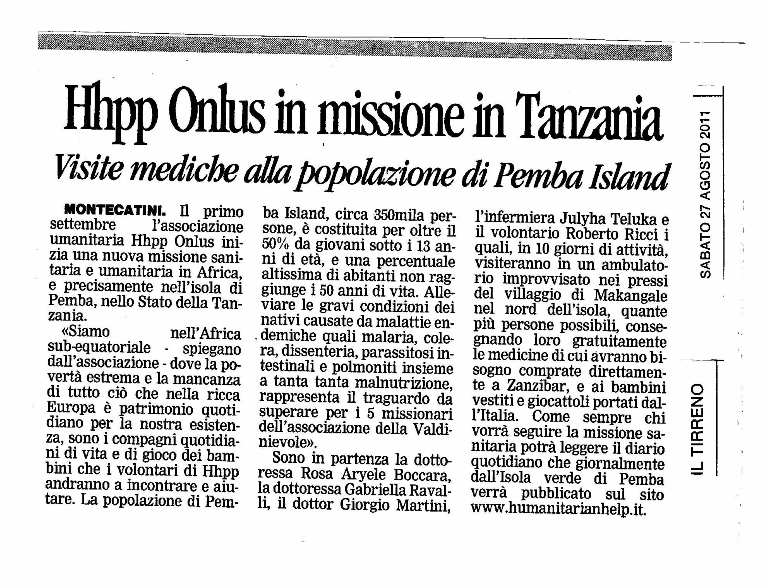 Hhpp Onlus in missione in Tanzania

Visite mediche alla popolazione di Pemba Island

MONTECATINI. Il primo settembre l'associazione umanitaria Hhpp Onlus inizia una nuova missione sanitaria e umanitaria in Africa, e precisamente nell'isola di Pemba, nello Stato della Tanzania.

«Siamo nell'Africa sub-equatoriale - spiegano dall'associazione - dove la povertà estrema e la mancanza di tutto ciò che nella ricca Europa è patrimonio quotidiano per la nostra esistenza, sono i compagni quotidiani di vita e di gioco dei bambini che i volontari di Hhpp andranno a incontrare e aiutare. La popolazione di Pemba Island, circa 350mila persone, è costituita per oltre il 50% da giovani sotto i 13 anni di età, e una percentuale altissima di abitanti non raggiunge i 50 anni di vita. Alleviare le gravi condizioni dei nativi causate da malattie endemiche quali malaria, colera, dissenteria, parassitosi intestinali e polmoniti insieme a tanta tanta malnutrizione, rappresenta il traguardo da superare per i 5 missionari dell'associazione della Valdinievole».

Sono in partenza la dottoressa Rosa Aryele Boccara, la dottoressa Gabriella Ravalli, il dottor Giorgio Martini, l'infermiera Julyha Teluka e il volontario Roberto Ricci i quali, in 10 giorni di attività, visiteranno in un ambulatorio improvvisato nei pressi del villaggio di Makangale nel nord dell'isola, quante più persone possibili, consegnando loro gratuitamente le medicine di cui avranno bisogno comprate direttamente a Zanzibar, e ai bambini vestiti e giocattoli portati dall'Italia. Come sempre chi vorrà seguire la missione sanitaria potrà leggere il diario quotidiano che giornalmente dall'Isola verde di Pemba verrà pubblicato sul sito www.humanitarianhelp.it.

SABATO 27 AGOSTO 2011

IL TIRRENO